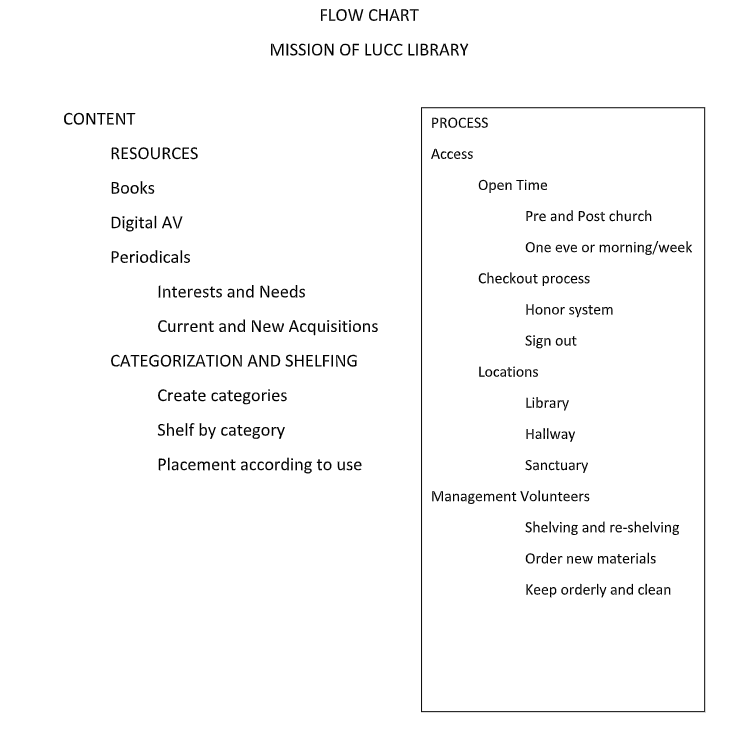 FLOW CHART

MISSION OF LUCC LIBRARY

CONTENT

RESOURCES

Books

Digital AV

Periodicals

Interests and Needs

Current and New Acquisitions

CATEGORIZATION AND SHELFING

Create categories

Shelf by category

Placement according to use

PROCESS

Access

Open Time

Pre and Post church

One eve or morning/week

Checkout process

Honor system

Sign out

Locations

Library

Hallway

Sanctuary

Management Volunteers

Shelving and re-shelving

Order new materials

Keep orderly and clean